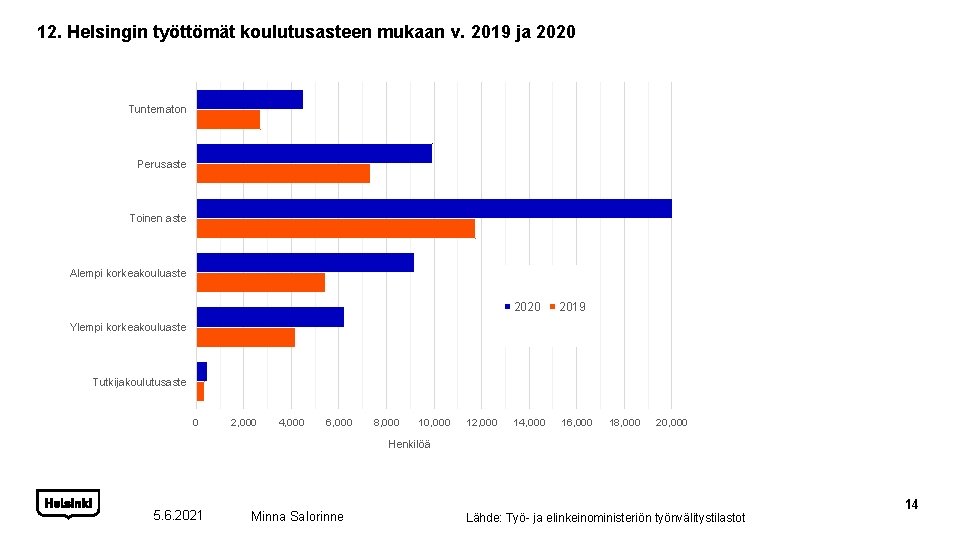 12. Helsingin työttömät koulutusasteen mukaan v. 2019 ja 2020

Tuntematon
Perusaste
Toinen aste
Alempi korkeakouluaste
Ylempi korkeakouluaste
Tutkijakoulutusaste

2020 2019

0 2,000 4,000 6,000 8,000 10,000 12,000 14,000 16,000 18,000 20,000
Henkilöä

Helsinki
5.6.2021
Minna Salorinne
Lähde: Työ- ja elinkeinoministeriön työnvälitystilastot
14